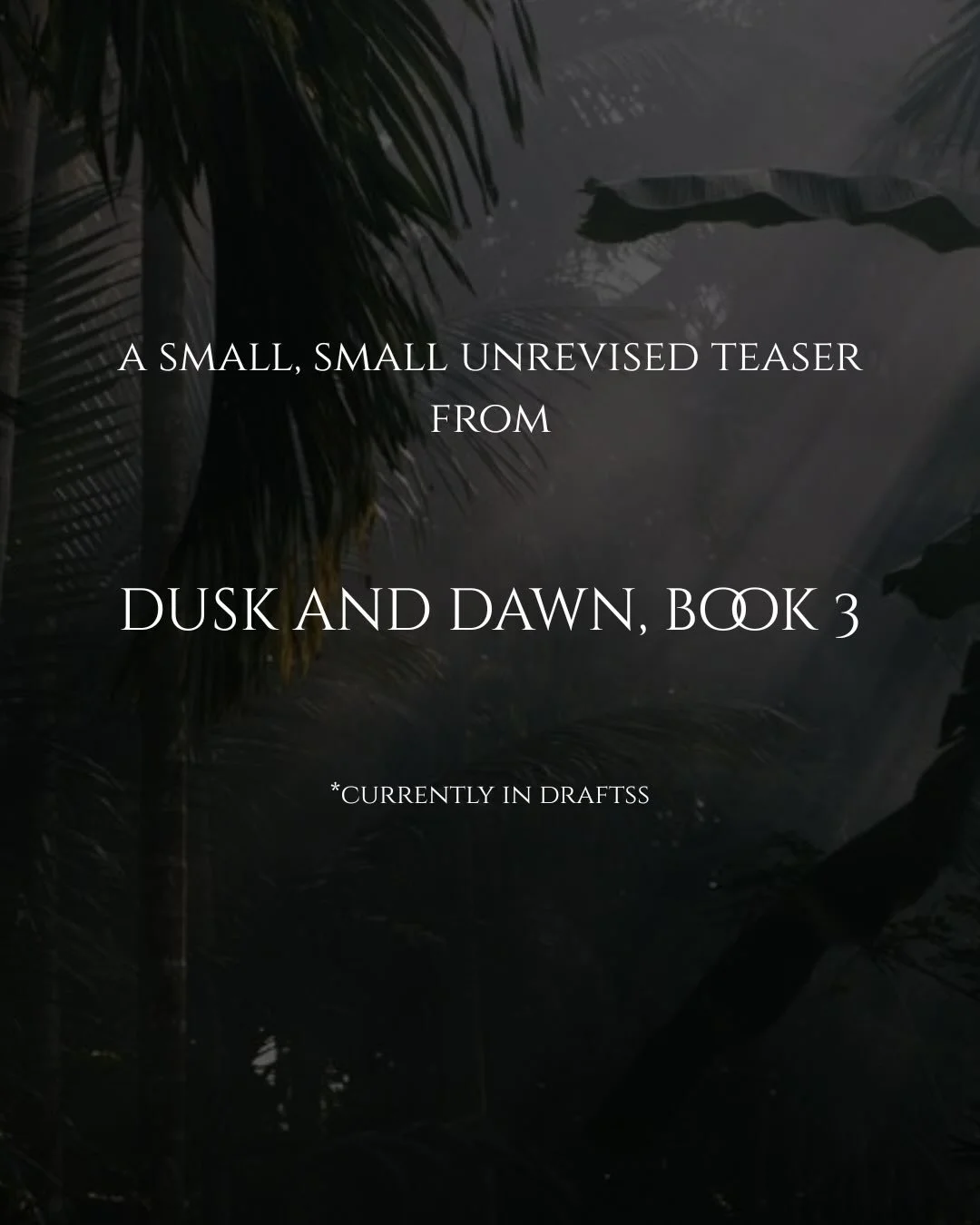 A SMALL, SMALL UNREVISED TEASER FROM

DUSK AND DAWN, BOOK 3

*CURRENTLY IN DRAFTSS